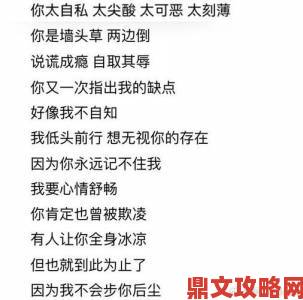 你太自私 太尖酸 太可恶 太刻薄
你是墙头草 两边倒
说谎成瘾 自取其辱
你又一次指出我的缺点
好像我不自知
我低头前行 想无视你的存在
因为你永远记不住我
我要心情舒畅
你肯定也曾被欺凌
有人让你全身冰凉
但也就到此为止了
因为我不会步你后尘

鼎文攻略网